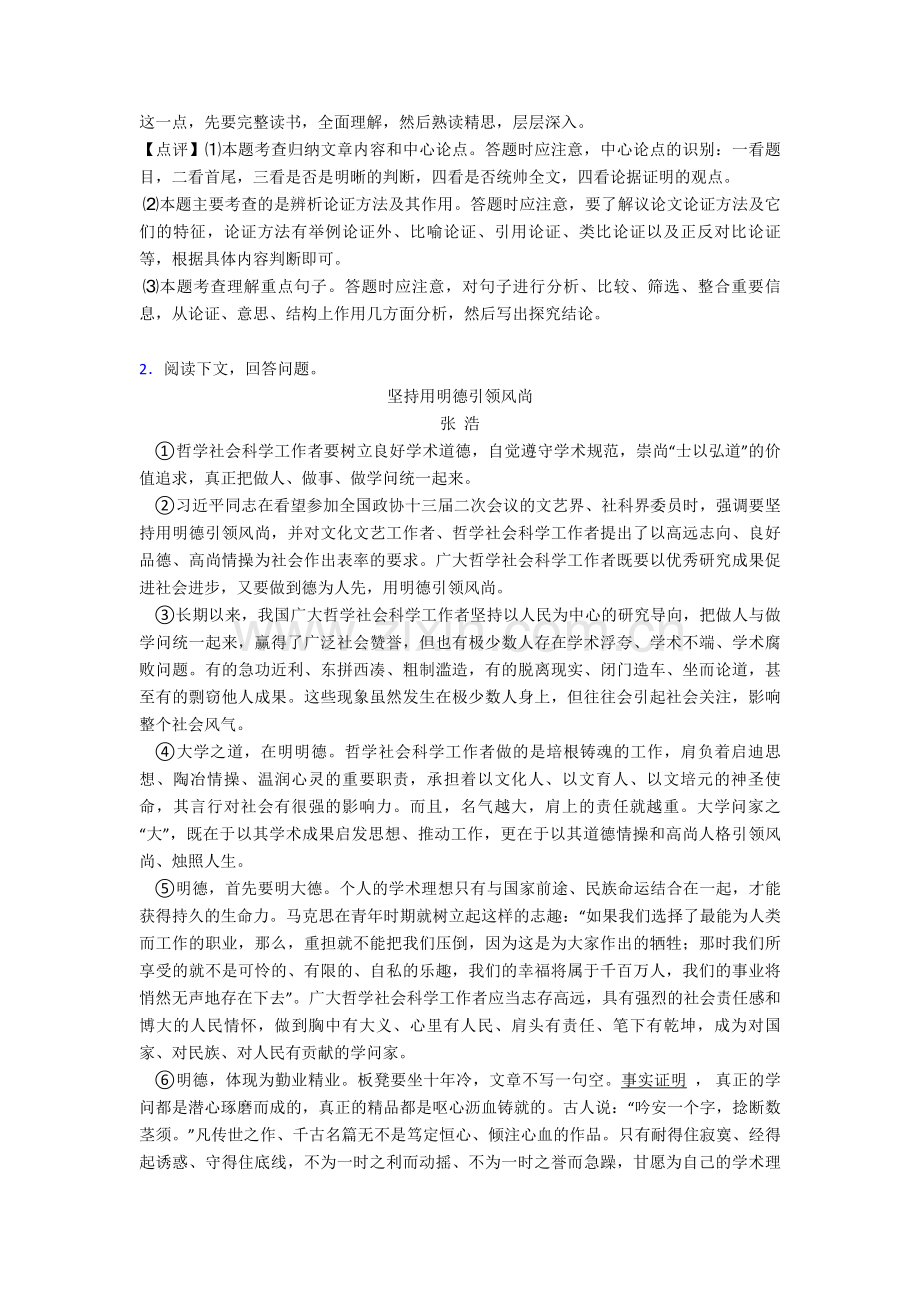 这一点，先要完整读书，全面理解，然后熟读精思，层层深入。

【点评】⑴本题考查归纳文章内容和中心论点。答题时应注意，中心论点的识别：一看题目，二看首尾，三看是否是明晰的判断，四看是否统帅全文，四看论据证明的观点。

⑵本题主要考查的是辨析论证方法及其作用。答题时应注意，要了解议论文论证方法及它们的特征，论证方法有举例论证外、比喻论证、引用论证、类比论证以及正反对比论证等，根据具体内容判断即可。

⑶本题考查理解重点句子。答题时应注意，对句子进行分析、比较、筛选、整合重要信息，从论证、意思、结构上作用几方面分析，然后写出探究结论。

2．阅读下文，回答问题。

坚持用明德引领风尚

张 浩

①哲学社会科学工作者要树立良好学术道德，自觉遵守学术规范，崇尚“士以弘道”的价值追求，真正把做人、做事、做学问统一起来。

②习近平同志在看望参加全国政协十三届二次会议的文艺界、社科界委员时，强调要坚持用明德引领风尚，并对文化文艺工作者、哲学社会科学工作者提出了以高远志向、良好品德、高尚情操为社会作出表率的要求。广大哲学社会科学工作者既要以优秀研究成果促进社会进步，又要做到德为人先，用明德引领风尚。

③长期以来，我国广大哲学社会科学工作者坚持以人民为中心的研究导向，把做人与做学问统一起来，赢得了广泛社会赞誉，但也有极少数人存在学术浮夸、学术不端、学术腐败问题。有的急功近利、东拼西凑、粗制滥造，有的脱离现实、闭门造车、坐而论道，甚至有的剽窃他人成果。这些现象虽然发生在极少数人身上，但往往会引起社会关注，影响整个社会风气。

④大学之道，在明明德。哲学社会科学工作者做的是培根铸魂的工作，肩负着启迪思想、陶冶情操、温润心灵的重要职责，承担着以文化人、以文育人、以文培元的神圣使命，其言行对社会有很强的影响力。而且，名气越大，肩上的责任就越重。大学问家之“大”，既在于以其学术成果启发思想、推动工作，更在于以其道德情操和高尚人格引领风尚、烛照人生。

⑤明德，首先要明大德。个人的学术理想只有与国家前途、民族命运结合在一起，才能获得持久的生命力。马克思在青年时期就树立起这样的志趣：“如果我们选择了最能为人类而工作的职业，那么，重担就不能把我们压倒，因为这是为大家作出的牺牲；那时我们所享受的就不是可怜的、有限的、自私的乐趣，我们的幸福将属于千百万人，我们的事业将悄然无声地存在下去”。广大哲学社会科学工作者应当志存高远，具有强烈的社会责任感和博大的人民情怀，做到胸中有大义、心里有人民、肩头有责任、笔下有乾坤，成为对国家、对民族、对人民有贡献的学问家。

⑥明德，体现为勤业精业。板凳要坐十年冷，文章不写一句空。事实证明，真正的学问都是潜心琢磨而成的，真正的精品都是呕心沥血铸就的。古人说：“吟安一个字，捻断数茎须。”凡传世之作、千古名篇无不是笃定恒心、倾注心血的作品。只有耐得住寂寞、经得起诱惑、守得住底线，不为一时之利而动摇、不为一时之誉而急躁，甘愿为自己的学术理